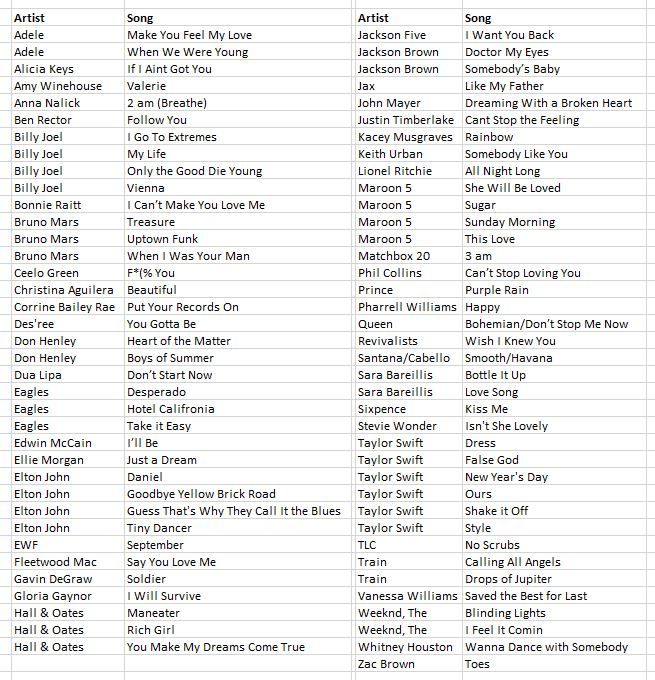 | Artist | Song |
|---|---|
| Adele | Make You Feel My Love |
| Adele | When We Were Young |
| Alicia Keys | If I Aint Got You |
| Amy Winehouse | Valerie |
| Anna Nalick | 2 am (Breathe) |
| Ben Rector | Follow You |
| Billy Joel | I Go To Extremes |
| Billy Joel | My Life |
| Billy Joel | Only the Good Die Young |
| Billy Joel | Vienna |
| Bonnie Raitt | I Can't Make You Love Me |
| Bruno Mars | Treasure |
| Bruno Mars | Uptown Funk |
| Bruno Mars | When I Was Your Man |
| Ceelo Green | F*(% You |
| Christina Aguilera | Beautiful |
| Corrine Bailey Rae | Put Your Records On |
| Des'ree | You Gotta Be |
| Don Henley | Heart of the Matter |
| Don Henley | Boys of Summer |
| Dua Lipa | Don't Start Now |
| Eagles | Desperado |
| Eagles | Hotel Califronia |
| Eagles | Take it Easy |
| Edwin McCain | I'll Be |
| Ellie Morgan | Just a Dream |
| Elton John | Daniel |
| Elton John | Goodbye Yellow Brick Road |
| Elton John | Guess That's Why They Call It the Blues |
| Elton John | Tiny Dancer |
| EWF | September |
| Fleetwood Mac | Say You Love Me |
| Gavin DeGraw | Soldier |
| Gloria Gaynor | I Will Survive |
| Hall & Oates | Maneater |
| Hall & Oates | Rich Girl |
| Hall & Oates | You Make My Dreams Come True |

| Artist | Song |
|---|---|
| Jackson Five | I Want You Back |
| Jackson Brown | Doctor My Eyes |
| Jackson Brown | Somebody's Baby |
| Jax | Like My Father |
| John Mayer | Dreaming With a Broken Heart |
| Justin Timberlake | Cant Stop the Feeling |
| Kacey Musgraves | Rainbow |
| Keith Urban | Somebody Like You |
| Lionel Ritchie | All Night Long |
| Maroon 5 | She Will Be Loved |
| Maroon 5 | Sugar |
| Maroon 5 | Sunday Morning |
| Maroon 5 | This Love |
| Matchbox 20 | 3 am |
| Phil Collins | Can't Stop Loving You |
| Prince | Purple Rain |
| Pharrell Williams | Happy |
| Queen | Bohemian/Don't Stop Me Now |
| Revivalists | Wish I Knew You |
| Santana/Cabello | Smooth/Havana |
| Sara Bareillis | Bottle It Up |
| Sara Bareillis | Love Song |
| Sixpence | Kiss Me |
| Stevie Wonder | Isn't She Lovely |
| Taylor Swift | Dress |
| Taylor Swift | False God |
| Taylor Swift | New Year's Day |
| Taylor Swift | Ours |
| Taylor Swift | Shake it Off |
| Taylor Swift | Style |
| TLC | No Scrubs |
| Train | Calling All Angels |
| Train | Drops of Jupiter |
| Vanessa Williams | Saved the Best for Last |
| Weeknd, The | Blinding Lights |
| Weeknd, The | I Feel It Comin |
| Whitney Houston | Wanna Dance with Somebody |
| Zac Brown | Toes |